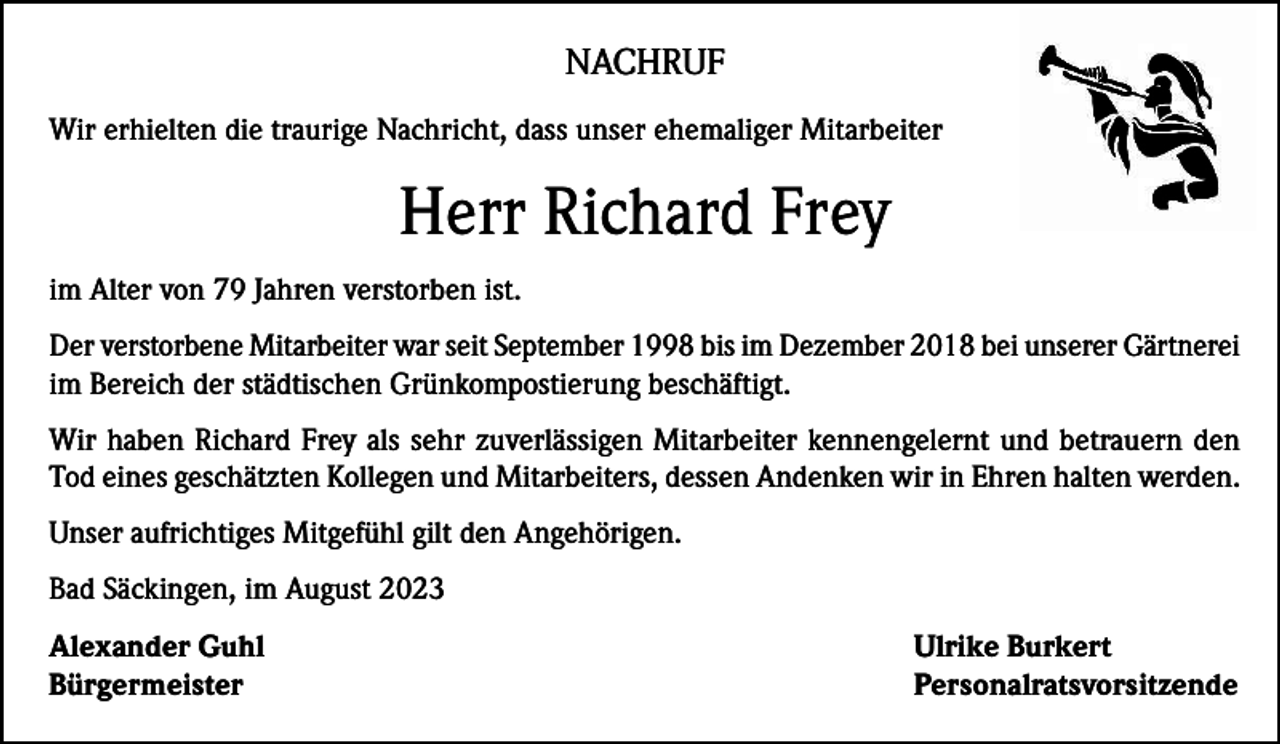 NACHRUF

Wir erhielten die traurige Nachricht, dass unser ehemaliger Mitarbeiter

Herr Richard Frey

im Alter von 79 Jahren verstorben ist.

Der verstorbene Mitarbeiter war seit September 1998 bis im Dezember 2018 bei unserer Gärtnerei im Bereich der städtischen Grünkompostierung beschäftigt.

Wir haben Richard Frey als sehr zuverlässigen Mitarbeiter kennengelernt und betrauern den Tod eines geschätzten Kollegen und Mitarbeiters, dessen Andenken wir in Ehren halten werden.

Unser aufrichtiges Mitgefühl gilt den Angehörigen.

Bad Säckingen, im August 2023

Alexander Guhl
Bürgermeister

Ulrike Burkert
Personalratsvorsitzende